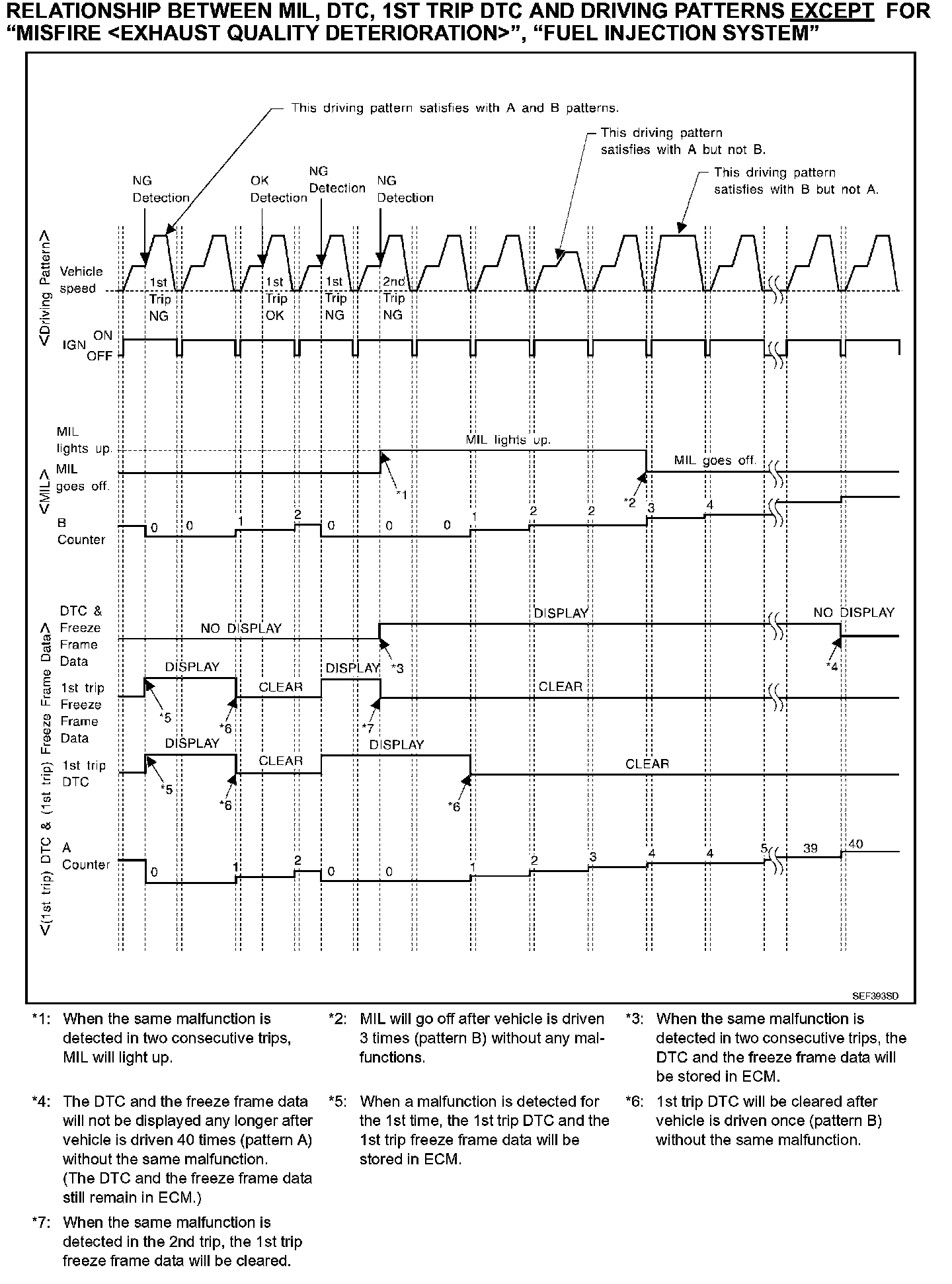 RELATIONSHIP BETWEEN MIL, DTC, 1ST TRIP DTC AND DRIVING PATTERNS EXCEPT FOR "MISFIRE <EXHAUST QUALITY DETERIORATION>", "FUEL INJECTION SYSTEM"

This driving pattern satisfies with A and B patterns.

This driving pattern satisfies with A but not B.

This driving pattern satisfies with B but not A.

NG Detection

OK Detection

NG Detection

NG Detection

<Driving Pattern>

Vehicle speed

1st Trip NG

1st Trip OK

1st Trip NG

2nd Trip NG

IGN ON OFF

<MIL>

MIL lights up.

MIL goes off.

MIL lights up.

MIL goes off.

*1

*2

B Counter

0 0 1 2 0 0 0 1 2 2 3 4

<(1st trip) DTC & (1st trip) Freeze Frame Data>

DTC & Freeze Frame Data

NO DISPLAY

DISPLAY

NO DISPLAY

*3

*4

1st trip Freeze Frame Data

DISPLAY

CLEAR

DISPLAY

CLEAR

*5

*6

*7

1st trip DTC

DISPLAY

CLEAR

DISPLAY

CLEAR

*5

*6

*6

A Counter

0 1 2 0 0 1 2 3 4 4 5 39 40

SEF393SD

*1: When the same malfunction is detected in two consecutive trips, MIL will light up.

*2: MIL will go off after vehicle is driven 3 times (pattern B) without any malfunctions.

*3: When the same malfunction is detected in two consecutive trips, the DTC and the freeze frame data will be stored in ECM.

*4: The DTC and the freeze frame data will not be displayed any longer after vehicle is driven 40 times (pattern A) without the same malfunction. (The DTC and the freeze frame data still remain in ECM.)

*5: When a malfunction is detected for the 1st time, the 1st trip DTC and the 1st trip freeze frame data will be stored in ECM.

*6: 1st trip DTC will be cleared after vehicle is driven once (pattern B) without the same malfunction.

*7: When the same malfunction is detected in the 2nd trip, the 1st trip freeze frame data will be cleared.